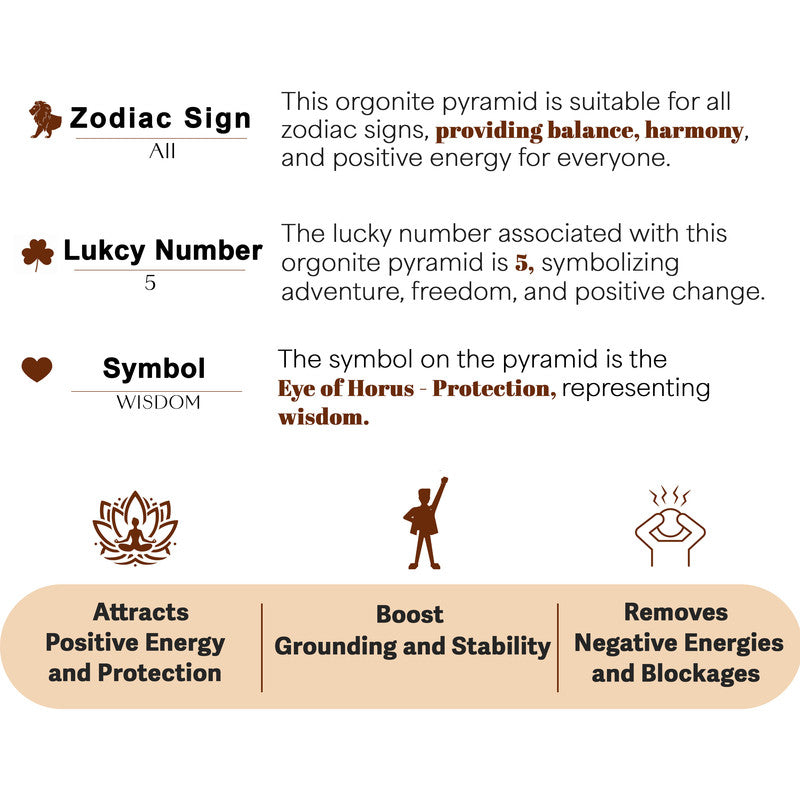 Zodiac Sign
All

This orgonite pyramid is suitable for all zodiac signs, providing balance, harmony, and positive energy for everyone.

Lukcy Number
5

The lucky number associated with this orgonite pyramid is 5, symbolizing adventure, freedom, and positive change.

Symbol
WISDOM

The symbol on the pyramid is the Eye of Horus - Protection, representing wisdom.

Attracts Positive Energy and Protection

Boost Grounding and Stability

Removes Negative Energies and Blockages